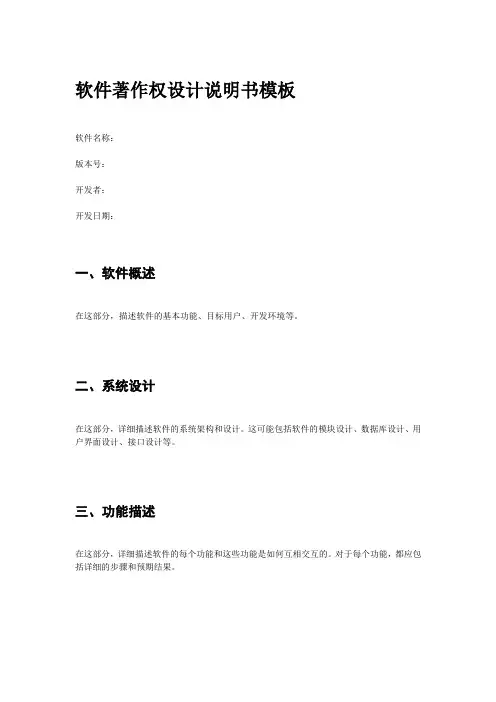 软件著作权设计说明书模板

软件名称：

版本号：

开发者：

开发日期：

一、软件概述

在这部分，描述软件的基本功能、目标用户、开发环境等。

二、系统设计

在这部分，详细描述软件的系统架构和设计。这可能包括软件的模块设计、数据库设计、用户界面设计、接口设计等。

三、功能描述

在这部分，详细描述软件的每个功能和这些功能是如何互相交互的。对于每个功能，都应包括详细的步骤和预期结果。